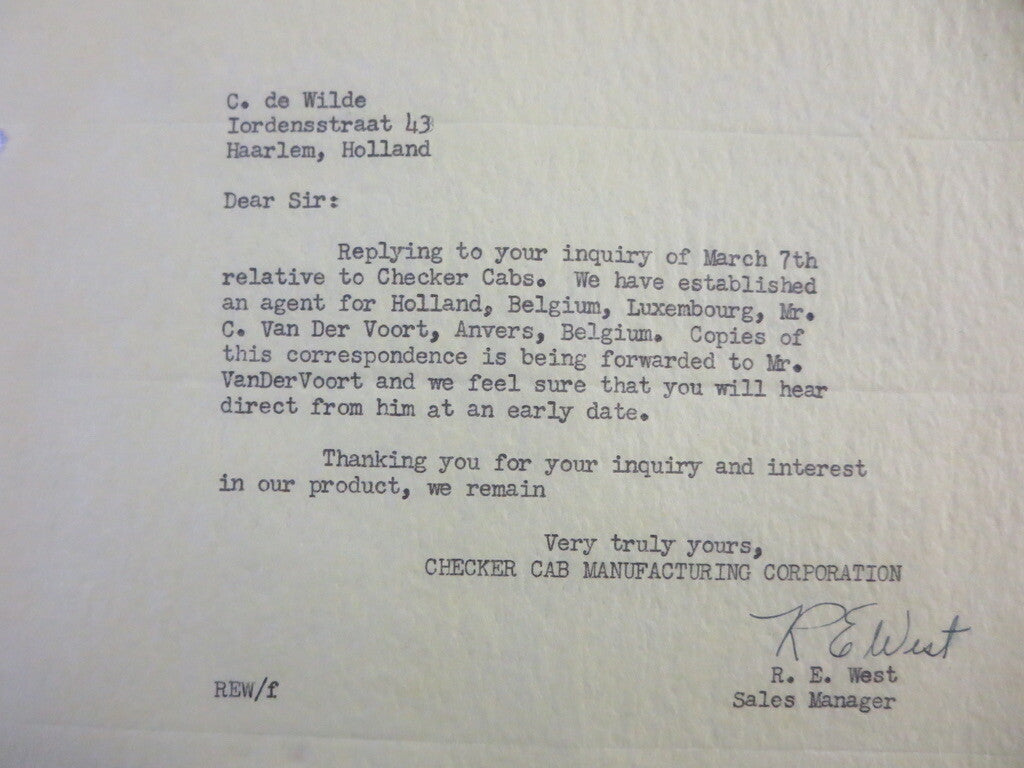 C. de Wilde
Iordensstraat 43
Haarlem, Holland

Dear Sir:

Replying to your inquiry of March 7th relative to Checker Cabs. We have established an agent for Holland, Belgium, Luxembourg, Mr. C. Van Der Voort, Anvers, Belgium. Copies of this correspondence is being forwarded to Mr. VanDerVoort and we feel sure that you will hear direct from him at an early date.

Thanking you for your inquiry and interest in our product, we remain

Very truly yours,
CHECKER CAB MANUFACTURING CORPORATION

R E West

R. E. West
Sales Manager

REW/f